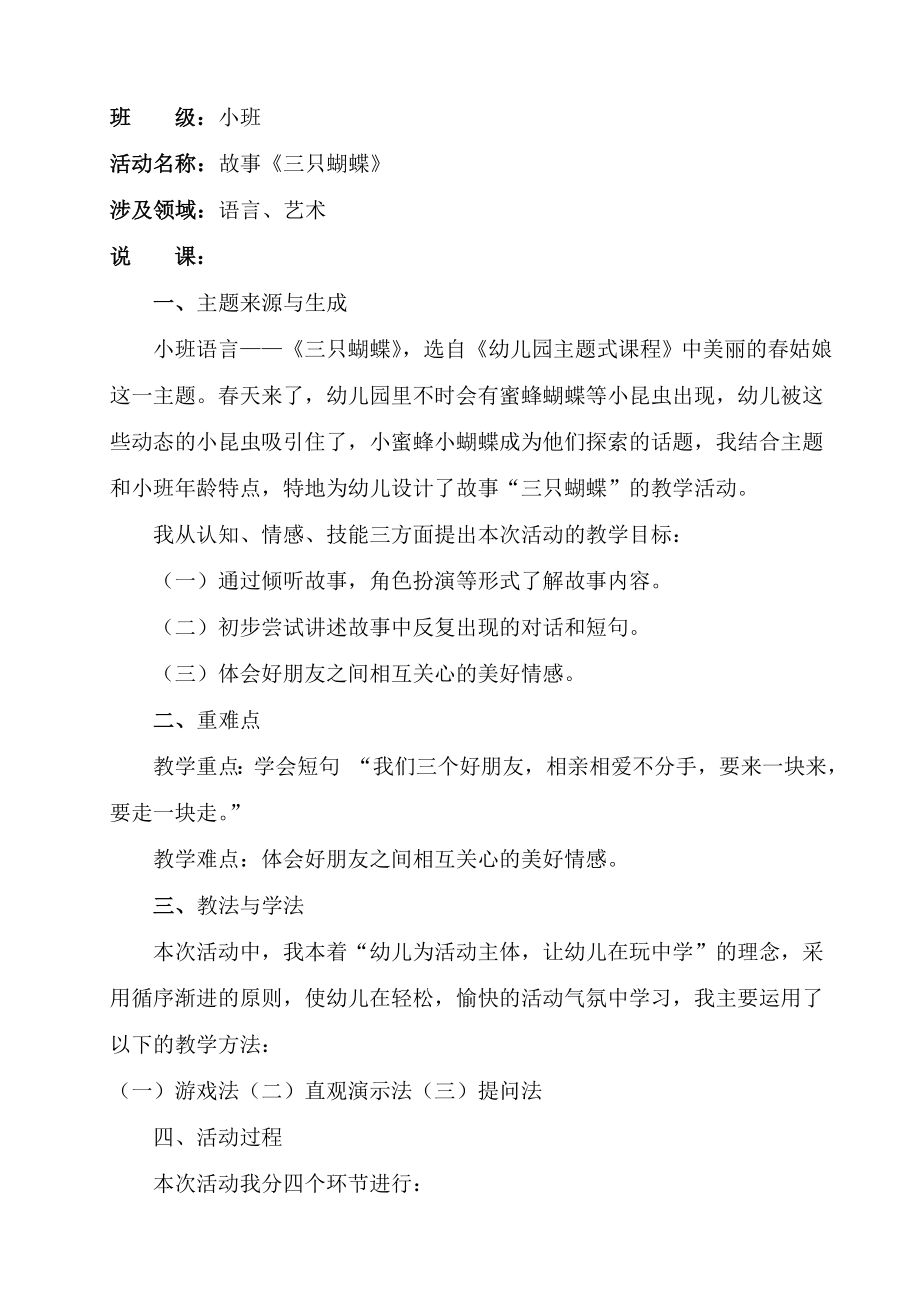 班　　级：小班

活动名称：故事《三只蝴蝶》

涉及领域：语言、艺术

说　　课：

一、主题来源与生成

小班语言——《三只蝴蝶》，选自《幼儿园主题式课程》中美丽的春姑娘这一主题。春天来了，幼儿园里不时会有蜜蜂蝴蝶等小昆虫出现，幼儿被这些动态的小昆虫吸引住了，小蜜蜂小蝴蝶成为他们探索的话题，我结合主题和小班年龄特点，特地为幼儿设计了故事“三只蝴蝶”的教学活动。

我从认知、情感、技能三方面提出本次活动的教学目标：

（一）通过倾听故事，角色扮演等形式了解故事内容。

（二）初步尝试讲述故事中反复出现的对话和短句。

（三）体会好朋友之间相互关心的美好情感。

二、重难点

教学重点：学会短句 “我们三个好朋友，相亲相爱不分手，要来一块来，要走一块走。”

教学难点：体会好朋友之间相互关心的美好情感。

三、教法与学法

本次活动中，我本着“幼儿为活动主体，让幼儿在玩中学”的理念，采用循序渐进的原则，使幼儿在轻松，愉快的活动气氛中学习，我主要运用了以下的教学方法：

（一）游戏法（二）直观演示法（三）提问法

四、活动过程

本次活动我分四个环节进行：